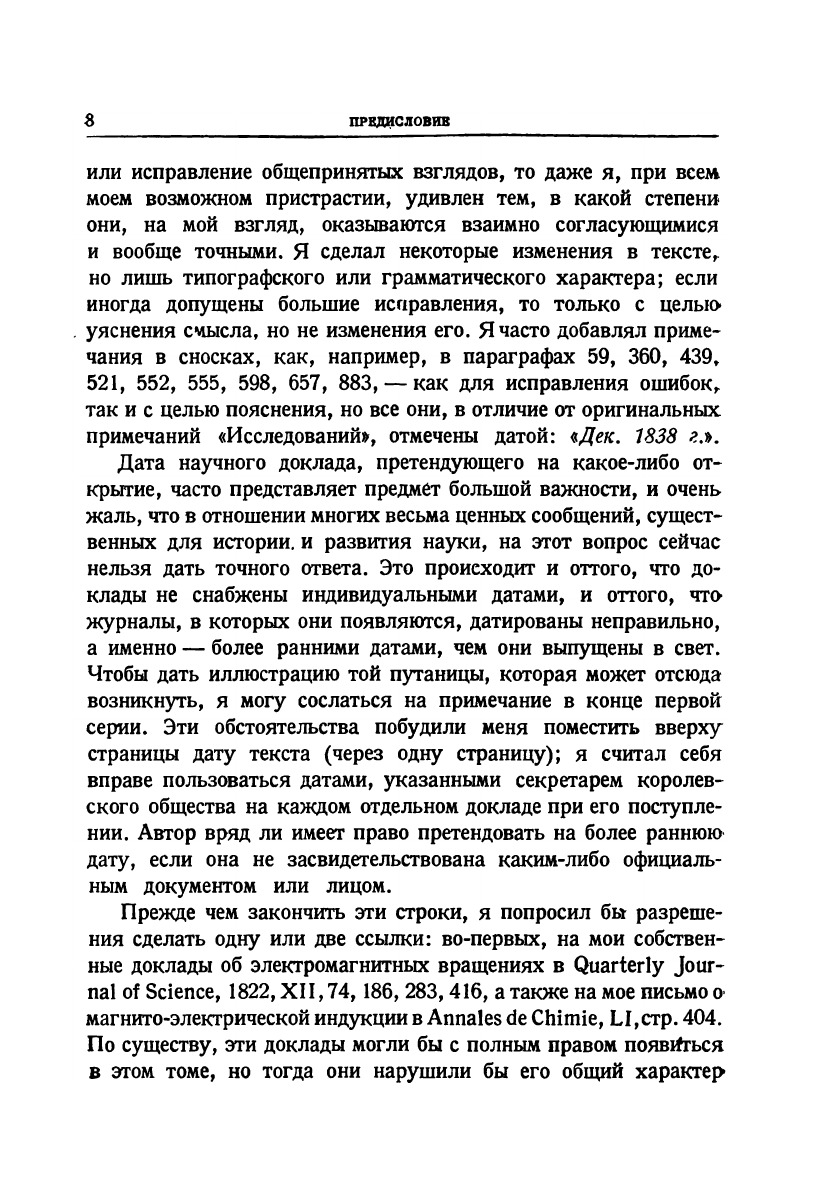 8 ПРЕДИСЛОВИЕ

или исправление общепринятых взглядов, то даже я, при всем моем возможном пристрастии, удивлен тем, в какой степени они, на мой взгляд, оказываются взаимно согласующимися и вообще точными. Я сделал некоторые изменения в тексте, но лишь типографского или грамматического характера; если иногда допущены большие исправления, то только с целью уяснения смысла, но не изменения его. Я часто добавлял примечания в сносках, как, например, в параграфах 59, 360, 439, 521, 552, 555, 598, 657, 883, — как для исправления ошибок, так и с целью пояснения, но все они, в отличие от оригинальных примечаний «Исследований», отмечены датой: «Дек. 1838 г.».

Дата научного доклада, претендующего на какое-либо открытие, часто представляет предмет большой важности, и очень жаль, что в отношении многих весьма ценных сообщений, существенных для истории и развития науки, на этот вопрос сейчас нельзя дать точного ответа. Это происходит и оттого, что доклады не снабжены индивидуальными датами, и оттого, что журналы, в которых они появляются, датированы неправильно, а именно — более ранними датами, чем они выпущены в свет. Чтобы дать иллюстрацию той путаницы, которая может отсюда возникнуть, я могу сослаться на примечание в конце первой серии. Эти обстоятельства побудили меня поместить вверху страницы дату текста (через одну страницу); я считал себя вправе пользоваться датами, указанными секретарем королевского общества на каждом отдельном докладе при его поступлении. Автор вряд ли имеет право претендовать на более раннюю дату, если она не засвидетельствована каким-либо официальным документом или лицом.

Прежде чем закончить эти строки, я попросил бы разрешения сделать одну или две ссылки: во-первых, на мои собственные доклады об электромагнитных вращениях в Quarterly Journal of Science, 1822, XII, 74, 186, 283, 416, а также на мое письмо о магнито-электрической индукции в Annales de Chimie, LI, стр. 404. По существу, эти доклады могли бы с полным правом появиться в этом томе, но тогда они нарушили бы его общий характер